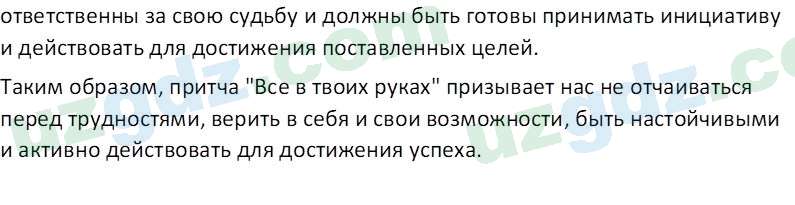 ответственны за свою судьбу и должны быть готовы принимать инициативу и действовать для достижения поставленных целей.

Таким образом, притча "Все в твоих руках" призывает нас не отчаиваться перед трудностями, верить в себя и свои возможности, быть настойчивыми и активно действовать для достижения успеха.

uzgdz.com uzgdz.co